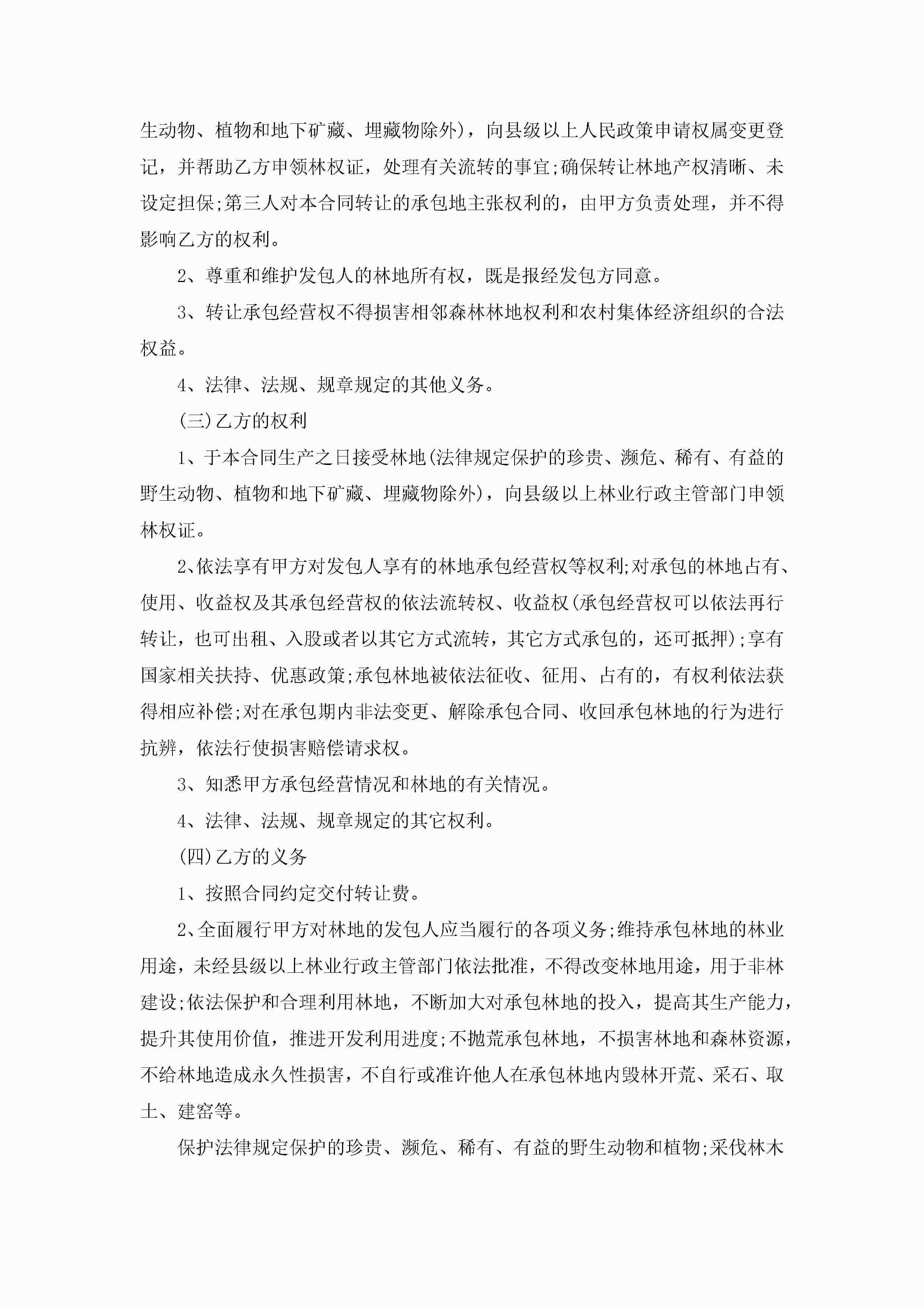 生动物、植物和地下矿藏、埋藏物除外)，向县级以上人民政策申请权属变更登记，并帮助乙方申领林权证，处理有关流转的事宜;确保转让林地产权清晰、未设定担保;第三人对本合同转让的承包地主张权利的，由甲方负责处理，并不得影响乙方的权利。

2、尊重和维护发包人的林地所有权，既是报经发包方同意。

3、转让承包经营权不得损害相邻森林林地权利和农村集体经济组织的合法权益。

4、法律、法规、规章规定的其他义务。

(三)乙方的权利

1、于本合同生产之日接受林地(法律规定保护的珍贵、濒危、稀有、有益的野生动物、植物和地下矿藏、埋藏物除外)，向县级以上林业行政主管部门申领林权证。

2、依法享有甲方对发包人享有的林地承包经营权等权利;对承包的林地占有、使用、收益权及其承包经营权的依法流转权、收益权(承包经营权可以依法再行转让，也可出租、入股或者以其它方式流转，其它方式承包的，还可抵押);享有国家相关扶持、优惠政策;承包林地被依法征收、征用、占有的，有权利依法获得相应补偿;对在承包期内非法变更、解除承包合同、收回承包林地的行为进行抗辨，依法行使损害赔偿请求权。

3、知悉甲方承包经营情况和林地的有关情况。

4、法律、法规、规章规定的其它权利。

(四)乙方的义务

1、按照合同约定交付转让费。

2、全面履行甲方对林地的发包人应当履行的各项义务;维持承包林地的林业用途，未经县级以上林业行政主管部门依法批准，不得改变林地用途，用于非林建设;依法保护和合理利用林地，不断加大对承包林地的投入，提高其生产能力，提升其使用价值，推进开发利用进度;不抛荒承包林地，不损害林地和森林资源，不给林地造成永久性损害，不自行或准许他人在承包林地内毁林开荒、采石、取土、建窑等。

保护法律规定保护的珍贵、濒危、稀有、有益的野生动物和植物;采伐林木